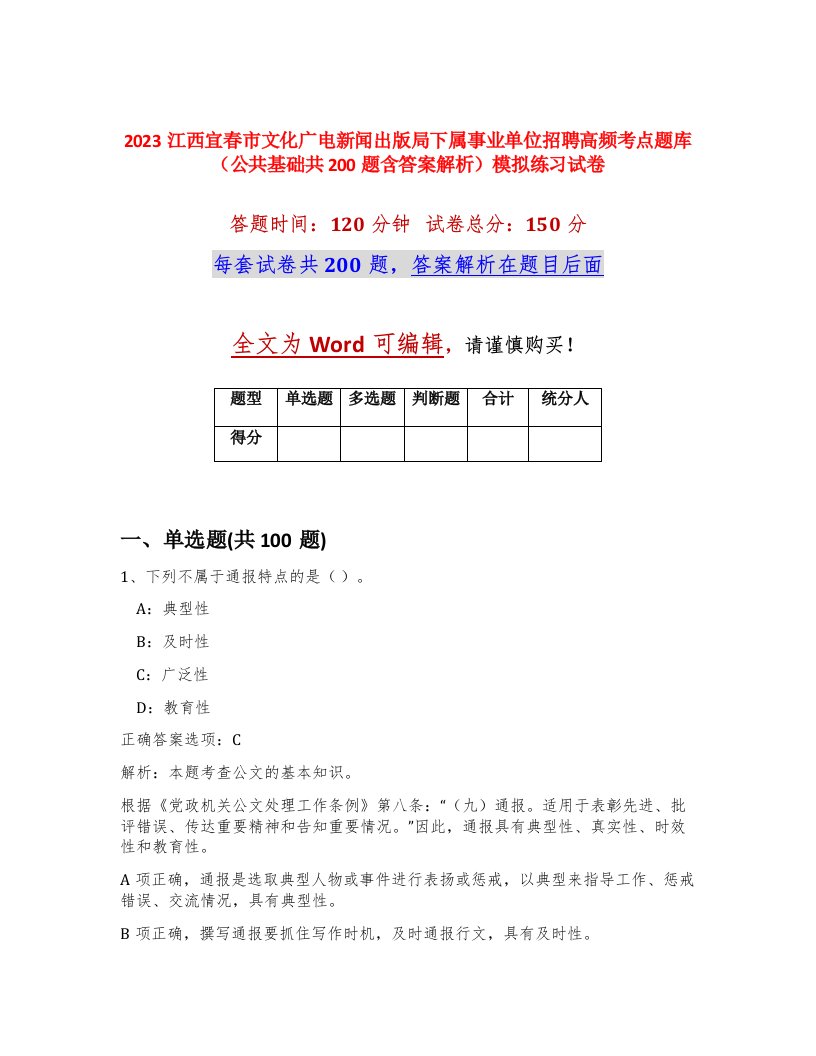 2023 江西宜春市文化广电新闻出版局下属事业单位招聘高频考点题库（公共基础共 200 题含答案解析）模拟练习试卷

答题时间：120 分钟 试卷总分：150 分

每套试卷共 200 题，答案解析在题目后面

全文为 Word 可编辑，请谨慎购买！

| 题型 | 单选题 | 多选题 | 判断题 | 合计 | 统分人 |
|---|---|---|---|---|---|
| 得分 | | | | | |

一、单选题(共 100 题)

1、下列不属于通报特点的是（ ）。

A：典型性

B：及时性

C：广泛性

D：教育性

正确答案选项：C

解析：本题考查公文的基本知识。

根据《党政机关公文处理工作条例》第八条：“（九）通报。适用于表彰先进、批评错误、传达重要精神和告知重要情况。”因此，通报具有典型性、真实性、时效性和教育性。

A 项正确，通报是选取典型人物或事件进行表扬或惩戒，以典型来指导工作、惩戒错误、交流情况，具有典型性。

B 项正确，撰写通报要抓住写作时机，及时通报行文，具有及时性。